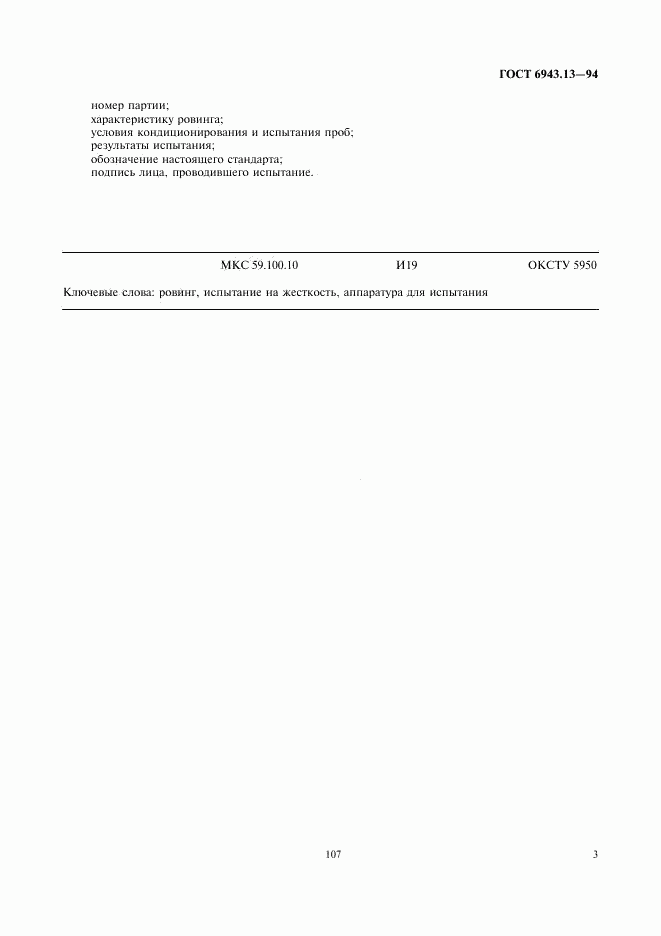 ГОСТ 6943.13—94

номер партии;
характеристику ровинга;
условия кондиционирования и испытания проб;
результаты испытания;
обозначение настоящего стандарта;
подпись лица, проводившего испытание.

МКС 59.100.10 И19 ОКСТУ 5950

Ключевые слова: ровинг, испытание на жесткость, аппаратура для испытания

107

3